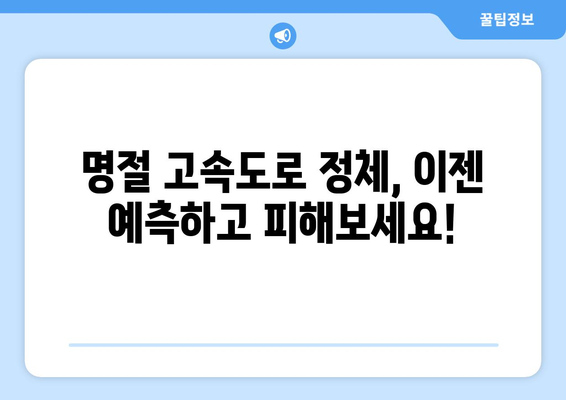 꿀팁정보

명절 고속도로 정체, 이젠 예측하고 피해보세요!